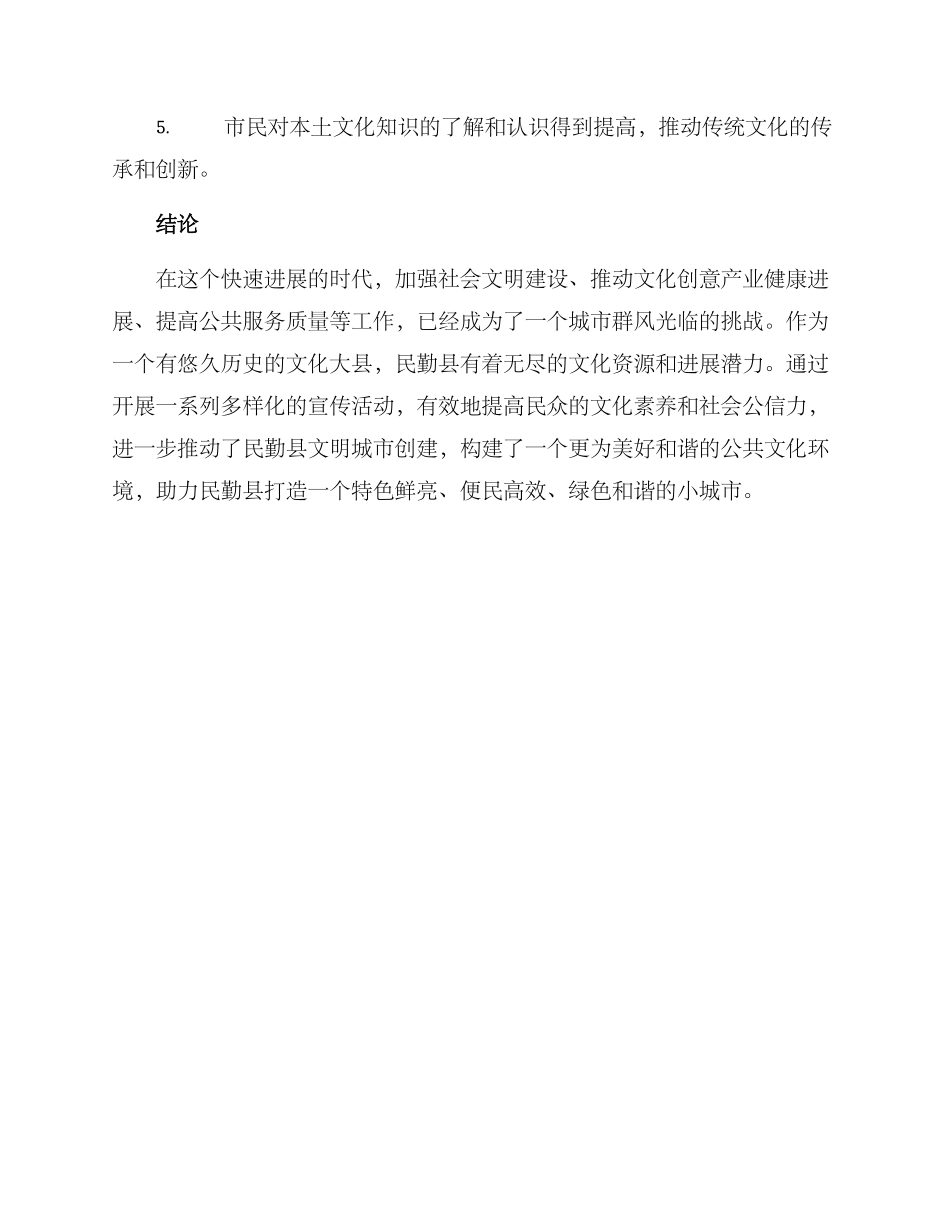 5.　市民对本土文化知识的了解和认识得到提高，推动传统文化的传承和创新。

结论

在这个快速进展的时代，加强社会文明建设、推动文化创意产业健康进展、提高公共服务质量等工作，已经成为了一个城市群风光临的挑战。作为一个有悠久历史的文化大县，民勤县有着无尽的文化资源和进展潜力。通过开展一系列多样化的宣传活动，有效地提高民众的文化素养和社会公信力，进一步推动了民勤县文明城市创建，构建了一个更为美好和谐的公共文化环境，助力民勤县打造一个特色鲜亮、便民高效、绿色和谐的小城市。